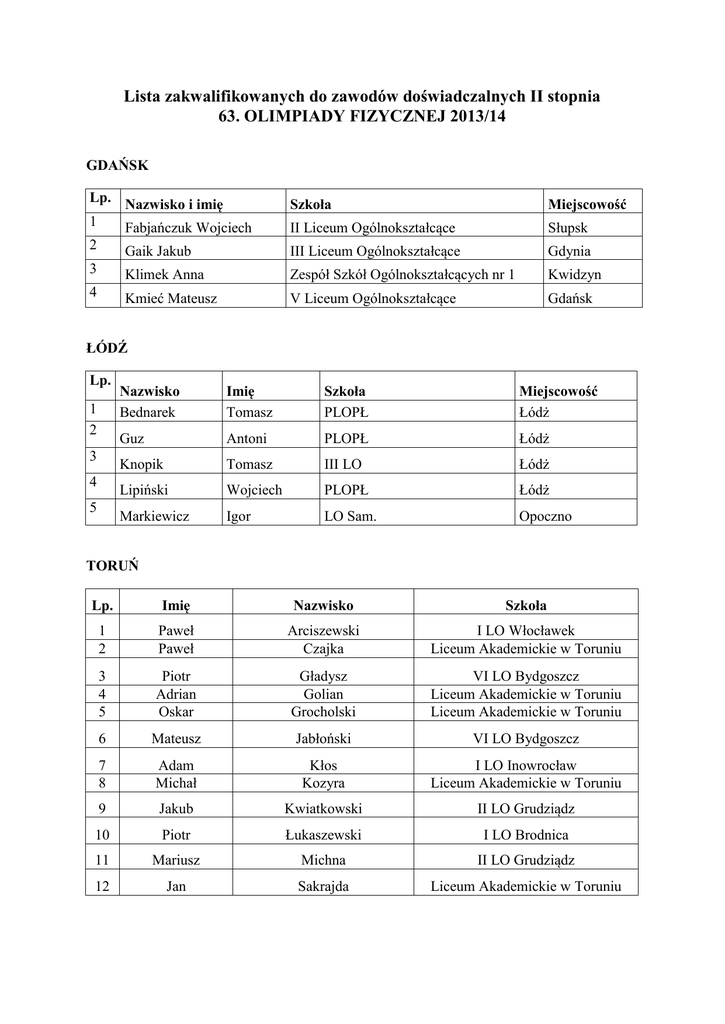 Lista zakwalifikowanych do zawodów doświadczalnych II stopnia
63. OLIMPIADY FIZYCZNEJ 2013/14

GDAŃSK

| Lp. | Nazwisko i imię | Szkoła | Miejscowość |
|---|---|---|---|
| 1 | Fabjańczuk Wojciech | II Liceum Ogólnokształcące | Słupsk |
| 2 | Gaik Jakub | III Liceum Ogólnokształcące | Gdynia |
| 3 | Klimek Anna | Zespół Szkół Ogólnokształcących nr 1 | Kwidzyn |
| 4 | Kmieć Mateusz | V Liceum Ogólnokształcące | Gdańsk |

ŁÓDŹ

| Lp. | Nazwisko | Imię | Szkoła | Miejscowość |
|---|---|---|---|---|
| 1 | Bednarek | Tomasz | PLOPŁ | Łódź |
| 2 | Guz | Antoni | PLOPŁ | Łódź |
| 3 | Knopik | Tomasz | III LO | Łódź |
| 4 | Lipiński | Wojciech | PLOPŁ | Łódź |
| 5 | Markiewicz | Igor | LO Sam. | Opoczno |

TORUŃ

| Lp. | Imię | Nazwisko | Szkoła |
|---|---|---|---|
| 1 | Paweł | Arciszewski | I LO Włocławek |
| 2 | Paweł | Czajka | Liceum Akademickie w Toruniu |
| 3 | Piotr | Gładysz | VI LO Bydgoszcz |
| 4 | Adrian | Golian | Liceum Akademickie w Toruniu |
| 5 | Oskar | Grocholski | Liceum Akademickie w Toruniu |
| 6 | Mateusz | Jabłoński | VI LO Bydgoszcz |
| 7 | Adam | Kłos | I LO Inowrocław |
| 8 | Michał | Kozyra | Liceum Akademickie w Toruniu |
| 9 | Jakub | Kwiatkowski | II LO Grudziądz |
| 10 | Piotr | Łukaszewski | I LO Brodnica |
| 11 | Mariusz | Michna | II LO Grudziądz |
| 12 | Jan | Sakrajda | Liceum Akademickie w Toruniu |